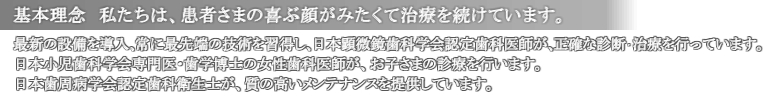 基本理念　私たちは、患者さまの喜ぶ顔がみたくて治療を続けています。

最新の設備を導入、常に最先端の技術を習得し、日本顕微鏡歯科学会認定歯科医師が、正確な診断・治療を行っています。
日本小児歯科学会専門医・歯学博士の女性歯科医師が、お子さまの診療を行います。
日本歯周病学会認定歯科衛生士が、質の高いメンテナンスを提供しています。